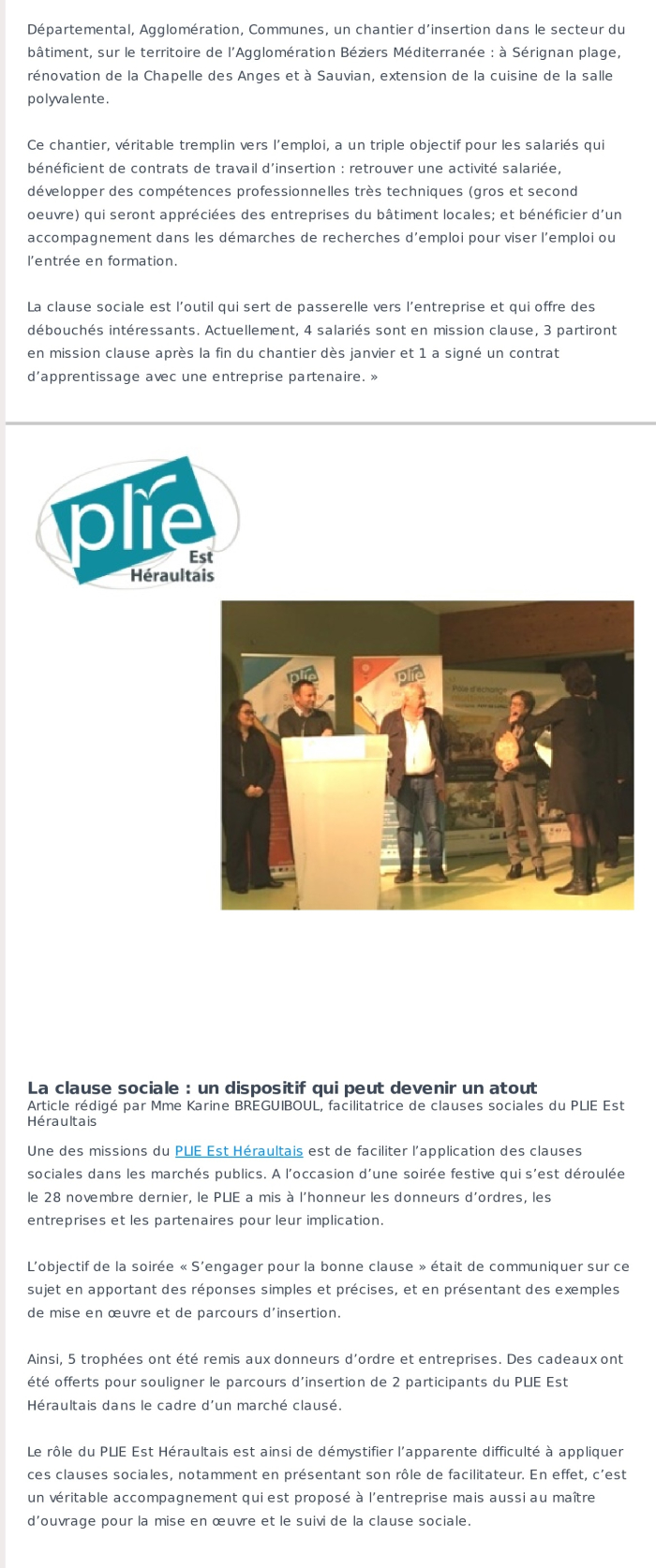 Départemental, Agglomération, Communes, un chantier d'insertion dans le secteur du bâtiment, sur le territoire de l'Agglomération Béziers Méditerranée : à Sérignan plage, rénovation de la Chapelle des Anges et à Sauvian, extension de la cuisine de la salle polyvalente.

Ce chantier, véritable tremplin vers l'emploi, a un triple objectif pour les salariés qui bénéficient de contrats de travail d'insertion : retrouver une activité salariée, développer des compétences professionnelles très techniques (gros et second oeuvre) qui seront appréciées des entreprises du bâtiment locales; et bénéficier d'un accompagnement dans les démarches de recherches d'emploi pour viser l'emploi ou l'entrée en formation.

La clause sociale est l'outil qui sert de passerelle vers l'entreprise et qui offre des débouchés intéressants. Actuellement, 4 salariés sont en mission clause, 3 partiront en mission clause après la fin du chantier dès janvier et 1 a signé un contrat d'apprentissage avec une entreprise partenaire. »

plie Est Héraultais

plie

plie

La clause sociale : un dispositif qui peut devenir un atout
Article rédigé par Mme Karine BREGUIBOUL, facilitatrice de clauses sociales du PLIE Est Héraultais

Une des missions du PLIE Est Héraultais est de faciliter l'application des clauses sociales dans les marchés publics. A l'occasion d'une soirée festive qui s'est déroulée le 28 novembre dernier, le PLIE a mis à l'honneur les donneurs d'ordres, les entreprises et les partenaires pour leur implication.

L'objectif de la soirée « S'engager pour la bonne clause » était de communiquer sur ce sujet en apportant des réponses simples et précises, et en présentant des exemples de mise en œuvre et de parcours d'insertion.

Ainsi, 5 trophées ont été remis aux donneurs d'ordre et entreprises. Des cadeaux ont été offerts pour souligner le parcours d'insertion de 2 participants du PLIE Est Héraultais dans le cadre d'un marché clausé.

Le rôle du PLIE Est Héraultais est ainsi de démystifier l'apparente difficulté à appliquer ces clauses sociales, notamment en présentant son rôle de facilitateur. En effet, c'est un véritable accompagnement qui est proposé à l'entreprise mais aussi au maître d'ouvrage pour la mise en œuvre et le suivi de la clause sociale.